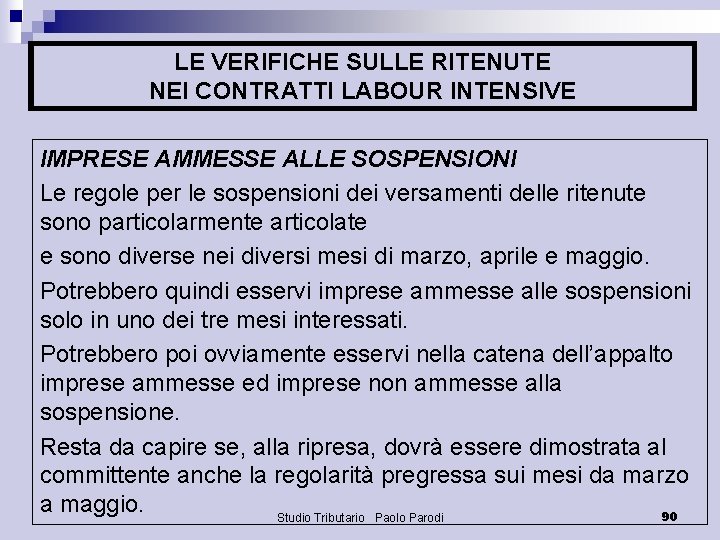 LE VERIFICHE SULLE RITENUTE
NEI CONTRATTI LABOUR INTENSIVE

IMPRESE AMMESSE ALLE SOSPENSIONI

Le regole per le sospensioni dei versamenti delle ritenute sono particolarmente articolate

e sono diverse nei diversi mesi di marzo, aprile e maggio.

Potrebbero quindi esservi imprese ammesse alle sospensioni solo in uno dei tre mesi interessati.

Potrebbero poi ovviamente esservi nella catena dell'appalto imprese ammesse ed imprese non ammesse alla sospensione.

Resta da capire se, alla ripresa, dovrà essere dimostrata al committente anche la regolarità pregressa sui mesi da marzo a maggio.

Studio Tributario Paolo Parodi

90